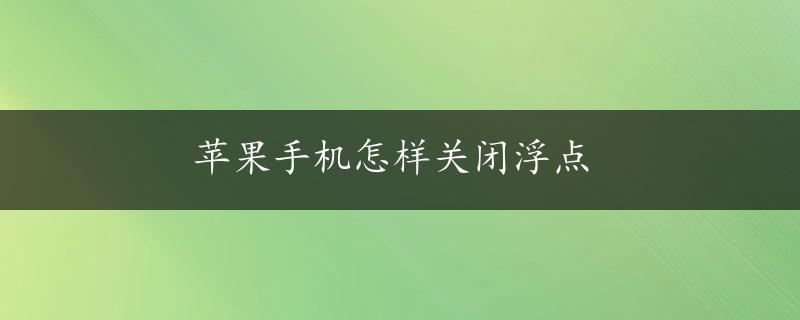 苹果手机怎样关闭浮点